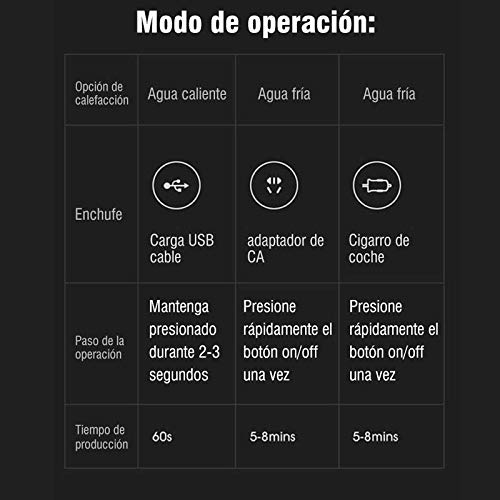 Modo de operación:

| Opción de calefacción | Agua caliente | Agua fría | Agua fría |
|---|---|---|---|
| Enchufe | Carga USB cable | adaptador de CA | Cigarro de coche |
| Paso de la operación | Mantenga presionado durante 2-3 segundos | Presione rápidamente el botón on/off una vez | Presione rápidamente el botón on/off una vez |
| Tiempo de producción | 60s | 5-8mins | 5-8mins |